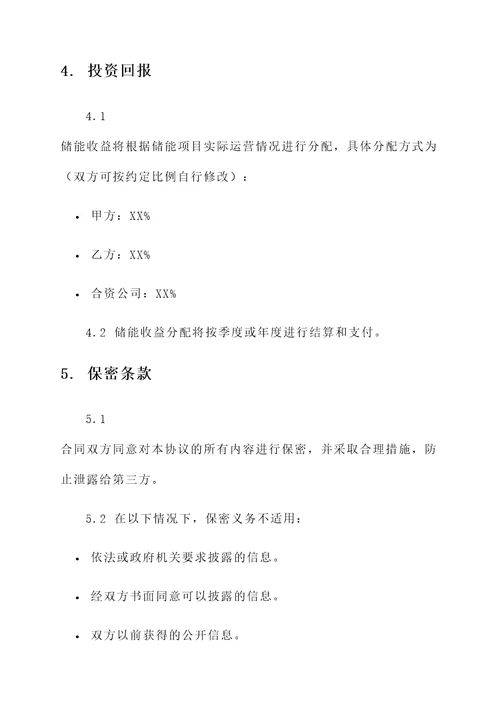 4. 投资回报

4.1

储能收益将根据储能项目实际运营情况进行分配，具体分配方式为（双方可按约定比例自行修改）：

• 甲方：XX%

• 乙方：XX%

• 合资公司：XX%

4.2 储能收益分配将按季度或年度进行结算和支付。

5. 保密条款

5.1

合同双方同意对本协议的所有内容进行保密，并采取合理措施，防止泄露给第三方。

5.2 在以下情况下，保密义务不适用：

• 依法或政府机关要求披露的信息。

• 经双方书面同意可以披露的信息。

• 双方以前获得的公开信息。